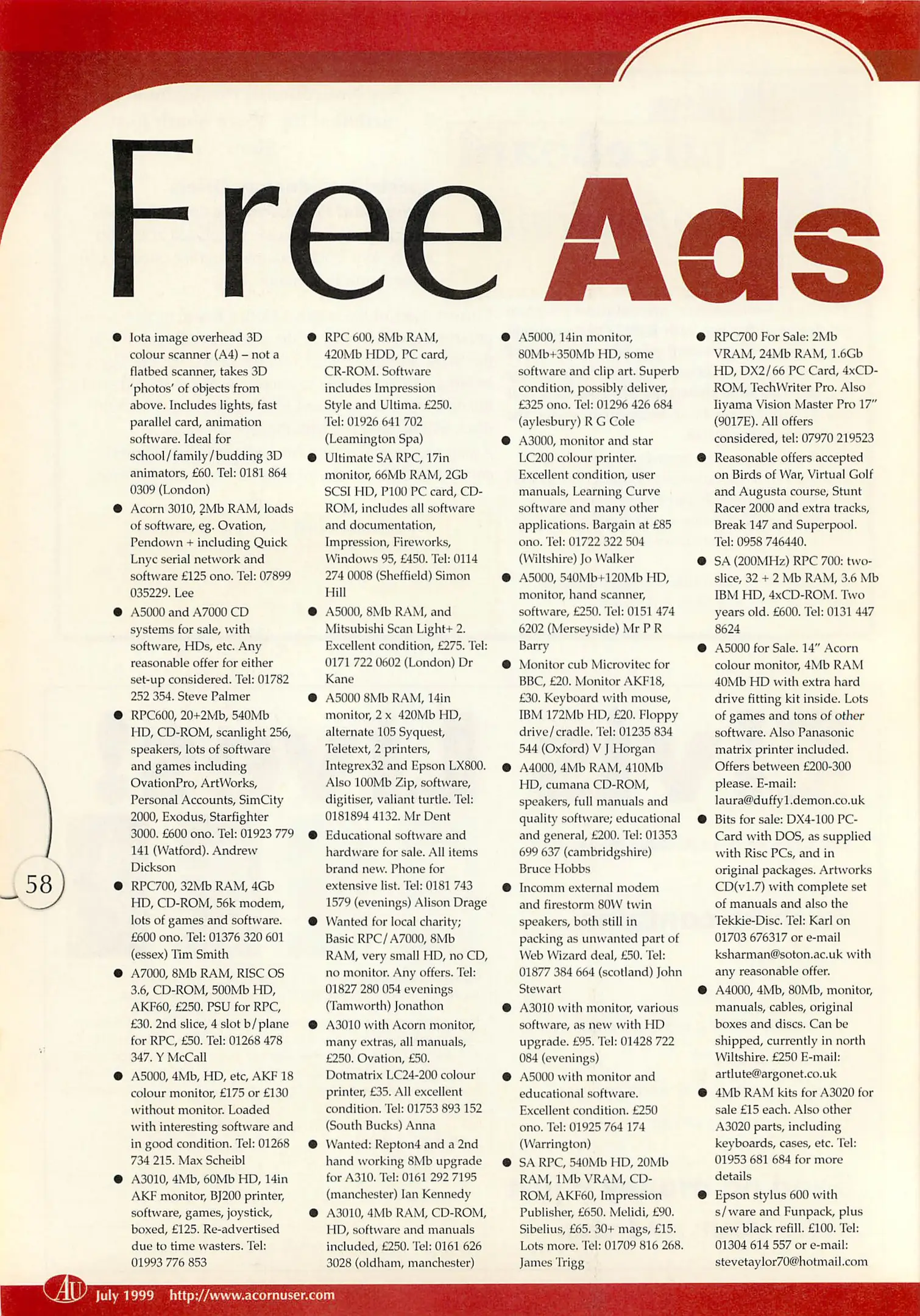 Free Ads

• Iota image overhead 3D colour scanner (A4) – not a flatbed scanner, takes 3D 'photos' of objects from above. Includes lights, fast parallel card, animation software. Ideal for school/family/budding 3D animators, £60. Tel: 0181 864 0309 (London)

• Acorn 3010, 2Mb RAM, loads of software, eg. Ovation, Pendown + including Quick Lnyc serial network and software £125 ono. Tel: 07899 035229. Lee

• A5000 and A7000 CD systems for sale, with software, HDs, etc. Any reasonable offer for either set-up considered. Tel: 01782 252 354. Steve Palmer

• RPC600, 20+2Mb, 540Mb HD, CD-ROM, scanlight 256, speakers, lots of software and games including OvationPro, ArtWorks, Personal Accounts, SimCity 2000, Exodus, Starfighter 3000. £600 ono. Tel: 01923 779 141 (Watford). Andrew Dickson

• RPC700, 32Mb RAM, 4Gb HD, CD-ROM, 56k modem, lots of games and software. £600 ono. Tel: 01376 320 601 (essex) Tim Smith

• A7000, 8Mb RAM, RISC OS 3.6, CD-ROM, 500Mb HD, AKF60, £250. PSU for RPC, £30. 2nd slice, 4 slot b/plane for RPC, £50. Tel: 01268 478 347. Y McCall

• A5000, 4Mb, HD, etc, AKF 18 colour monitor, £175 or £130 without monitor. Loaded with interesting software and in good condition. Tel: 01268 734 215. Max Scheibl

• A3010, 4Mb, 60Mb HD, 14in AKF monitor, BJ200 printer, software, games, joystick, boxed, £125. Re-advertised due to time wasters. Tel: 01993 776 853

• RPC 600, 8Mb RAM, 420Mb HDD, PC card, CR-ROM. Software includes Impression Style and Ultima. £250. Tel: 01926 641 702 (Leamington Spa)

• Ultimate SA RPC, 17in monitor, 66Mb RAM, 2Gb SCSI HD, P100 PC card, CD-ROM, includes all software and documentation, Impression, Fireworks, Windows 95, £450. Tel: 0114 274 0008 (Sheffield) Simon Hill

• A5000, 8Mb RAM, and Mitsubishi Scan Light+ 2. Excellent condition, £275. Tel: 0171 722 0602 (London) Dr Kane

• A5000 8Mb RAM, 14in monitor, 2 x 420Mb HD, alternate 105 Syquest, Teletext, 2 printers, Integrex32 and Epson LX800. Also 100Mb Zip, software, digitiser, valiant turtle. Tel: 0181894 4132. Mr Dent

• Educational software and hardware for sale. All items brand new. Phone for extensive list. Tel: 0181 743 1579 (evenings) Alison Drage

• Wanted for local charity; Basic RPC/A7000, 8Mb RAM, very small HD, no CD, no monitor. Any offers. Tel: 01827 280 054 evenings (Tamworth) Jonathon

• A3010 with Acorn monitor, many extras, all manuals, £250. Ovation, £50. Dotmatrix LC24-200 colour printer, £35. All excellent condition. Tel: 01753 893 152 (South Bucks) Anna

• Wanted: Repton4 and a 2nd hand working 8Mb upgrade for A310. Tel: 0161 292 7195 (manchester) Ian Kennedy

• A3010, 4Mb RAM, CD-ROM, HD, software and manuals included, £250. Tel: 0161 626 3028 (oldham, manchester)

• A5000, 14in monitor, 80Mb+350Mb HD, some software and clip art. Superb condition, possibly deliver, £325 ono. Tel: 01296 426 684 (aylesbury) R G Cole

• A3000, monitor and star LC200 colour printer. Excellent condition, user manuals, Learning Curve software and many other applications. Bargain at £85 ono. Tel: 01722 322 504 (Wiltshire) Jo Walker

• A5000, 540Mb+120Mb HD, monitor, hand scanner, software, £250. Tel: 0151 474 6202 (Merseyside) Mr P R Barry

• Monitor cub Microvitec for BBC, £20. Monitor AKF18, £30. Keyboard with mouse, IBM 172Mb HD, £20. Floppy drive/cradle. Tel: 01235 834 544 (Oxford) V J Horgan

• A4000, 4Mb RAM, 410Mb HD, cumana CD-ROM, speakers, full manuals and quality software; educational and general, £200. Tel: 01353 699 637 (cambridgshire) Bruce Hobbs

• Incomm external modem and firestorm 80W twin speakers, both still in packing as unwanted part of Web Wizard deal, £50. Tel: 01877 384 664 (scotland) John Stewart

• A3010 with monitor, various software, as new with HD upgrade. £95. Tel: 01428 722 084 (evenings)

• A5000 with monitor and educational software. Excellent condition. £250 ono. Tel: 01925 764 174 (Warrington)

• SA RPC, 540Mb HD, 20Mb RAM, 1Mb VRAM, CD-ROM, AKF60, Impression Publisher, £650. Melidi, £90. Sibelius, £65. 30+ mags, £15. Lots more. Tel: 01709 816 268. James Trigg

• RPC700 For Sale: 2Mb VRAM, 24Mb RAM, 1.6Gb HD, DX2/66 PC Card, 4xCD-ROM, TechWriter Pro. Also Iiyama Vision Master Pro 17" (9017E). All offers considered, tel: 07970 219523

• Reasonable offers accepted on Birds of War, Virtual Golf and Augusta course, Stunt Racer 2000 and extra tracks, Break 147 and Superpool. Tel: 0958 746440.

• SA (200MHz) RPC 700: two-slice, 32 + 2 Mb RAM, 3.6 Mb IBM HD, 4xCD-ROM. Two years old. £600. Tel: 0131 447 8624

• A5000 for Sale. 14" Acorn colour monitor, 4Mb RAM 40Mb HD with extra hard drive fitting kit inside. Lots of games and tons of other software. Also Panasonic matrix printer included. Offers between £200-300 please. E-mail: laura@duffy1.demon.co.uk

• Bits for sale: DX4-100 PC-Card with DOS, as supplied with Risc PCs, and in original packages. Artworks CD(v1.7) with complete set of manuals and also the Tekkie-Disc. Tel: Karl on 01703 676317 or e-mail ksharman@soton.ac.uk with any reasonable offer.

• A4000, 4Mb, 80Mb, monitor, manuals, cables, original boxes and discs. Can be shipped, currently in north Wiltshire. £250 E-mail: artlute@argonet.co.uk

• 4Mb RAM kits for A3020 for sale £15 each. Also other A3020 parts, including keyboards, cases, etc. Tel: 01953 681 684 for more details

• Epson stylus 600 with s/ware and Funpack, plus new black refill. £100. Tel: 01304 614 557 or e-mail: stevetaylor70@hotmail.com

58

AU July 1999 http://www.acornuser.com